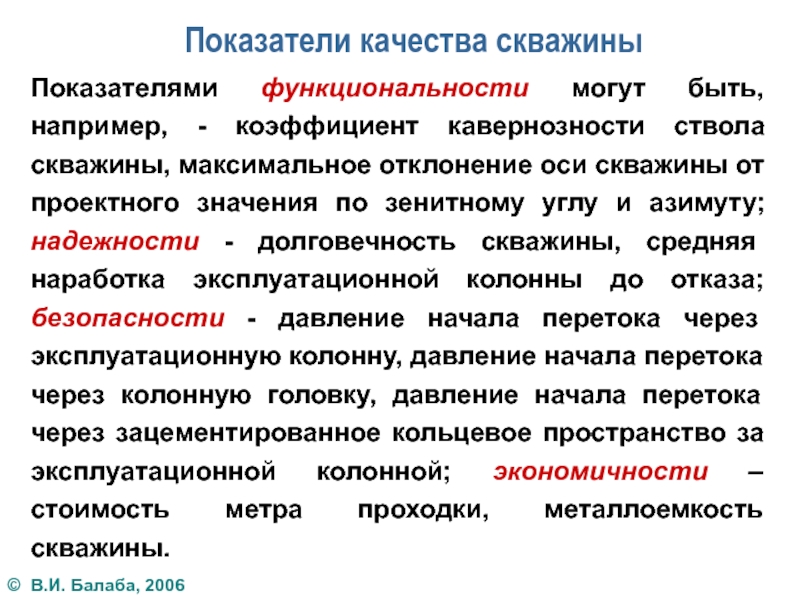 Показатели качества скважины

Показателями функциональности могут быть, например, - коэффициент кавернозности ствола скважины, максимальное отклонение оси скважины от проектного значения по зенитному углу и азимуту; надежности - долговечность скважины, средняя наработка эксплуатационной колонны до отказа; безопасности - давление начала перетока через эксплуатационную колонну, давление начала перетока через колонную головку, давление начала перетока через зацементированное кольцевое пространство за эксплуатационной колонной; экономичности – стоимость метра проходки, металлоемкость скважины.

© В.И. Балаба, 2006